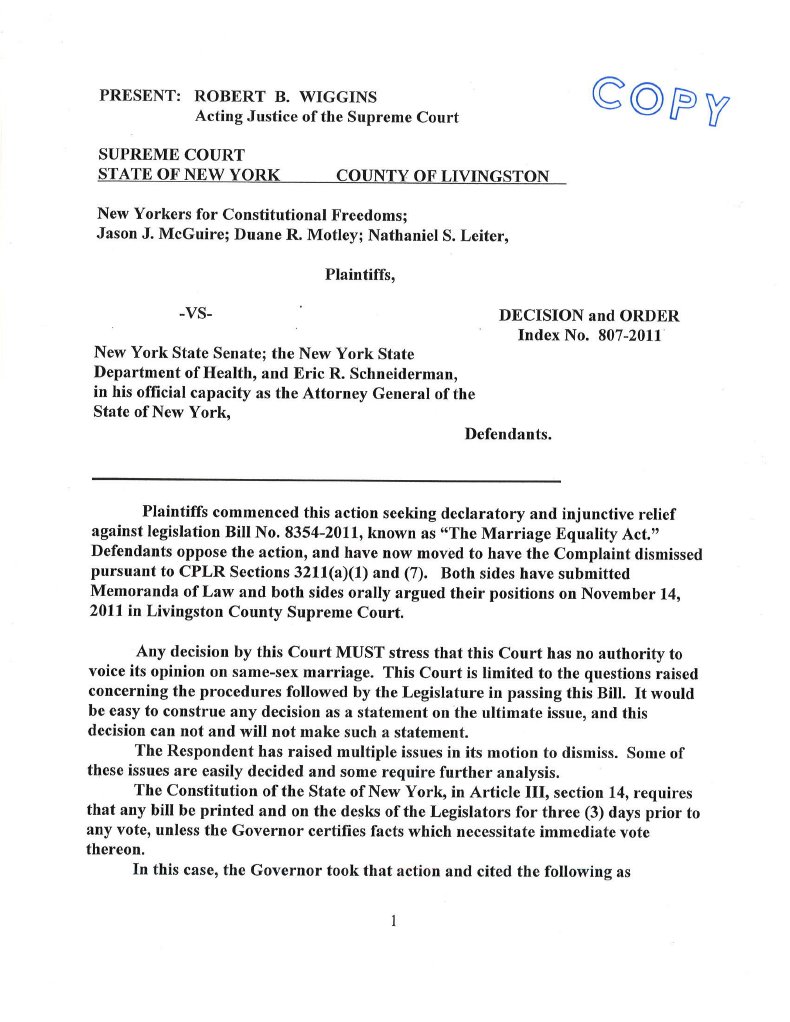 PRESENT: ROBERT B. WIGGINS
Acting Justice of the Supreme Court

COPY

SUPREME COURT
STATE OF NEW YORK COUNTY OF LIVINGSTON

New Yorkers for Constitutional Freedoms; Jason J. McGuire; Duane R. Motley; Nathaniel S. Leiter,

Plaintiffs,

-VS-

DECISION and ORDER
Index No. 807-2011

New York State Senate; the New York State Department of Health, and Eric R. Schneiderman, in his official capacity as the Attorney General of the State of New York,

Defendants.

Plaintiffs commenced this action seeking declaratory and injunctive relief against legislation Bill No. 8354-2011, known as "The Marriage Equality Act." Defendants oppose the action, and have now moved to have the Complaint dismissed pursuant to CPLR Sections 3211(a)(1) and (7). Both sides have submitted Memoranda of Law and both sides orally argued their positions on November 14, 2011 in Livingston County Supreme Court.

Any decision by this Court MUST stress that this Court has no authority to voice its opinion on same-sex marriage. This Court is limited to the questions raised concerning the procedures followed by the Legislature in passing this Bill. It would be easy to construe any decision as a statement on the ultimate issue, and this decision can not and will not make such a statement.

The Respondent has raised multiple issues in its motion to dismiss. Some of these issues are easily decided and some require further analysis.

The Constitution of the State of New York, in Article III, section 14, requires that any bill be printed and on the desks of the Legislators for three (3) days prior to any vote, unless the Governor certifies facts which necessitate immediate vote thereon.

In this case, the Governor took that action and cited the following as

1